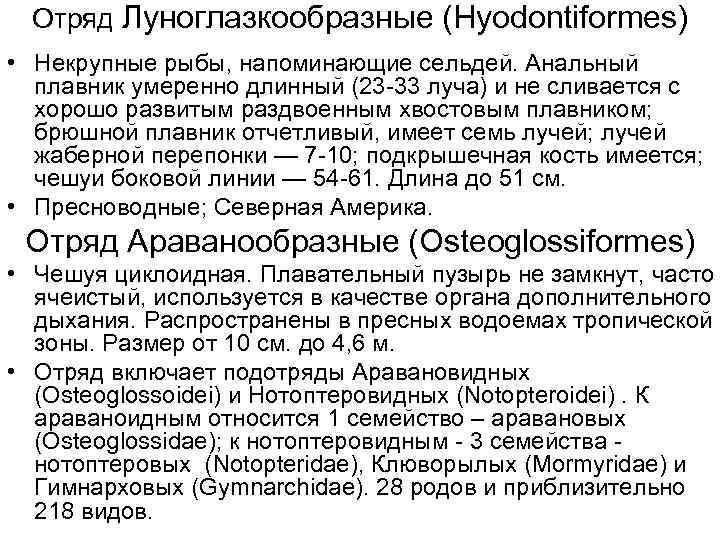 Отряд Луноглазкообразные (Hyodontiformes)

• Некрупные рыбы, напоминающие сельдей. Анальный плавник умеренно длинный (23-33 луча) и не сливается с хорошо развитым раздвоенным хвостовым плавником; брюшной плавник отчетливый, имеет семь лучей; лучей жаберной перепонки — 7-10; подкрышечная кость имеется; чешуи боковой линии — 54-61. Длина до 51 см.
• Пресноводные; Северная Америка.

Отряд Араванообразные (Osteoglossiformes)

• Чешуя циклоидная. Плавательный пузырь не замкнут, часто ячеистый, используется в качестве органа дополнительного дыхания. Распространены в пресных водоемах тропической зоны. Размер от 10 см. до 4,6 м.
• Отряд включает подотряды Аравановидных (Osteoglossoidei) и Нотоптеровидных (Notopteroidei) . К араваноидным относится 1 семейство – аравановых (Osteoglossidae); к нотоптеровидным - 3 семейства - нотоптеровых (Notopteridae), Клюворылых (Mormyridae) и Гимнарховых (Gymnarchidae). 28 родов и приблизительно 218 видов.